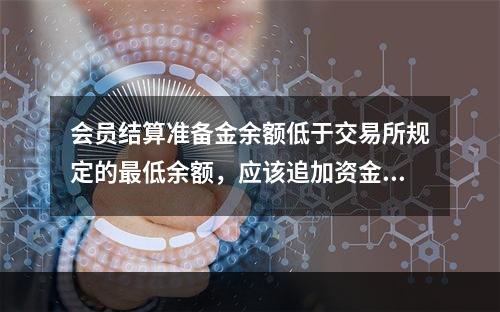 会员结算准备金余额低于交易所规定的最低余额，应该追加资金...